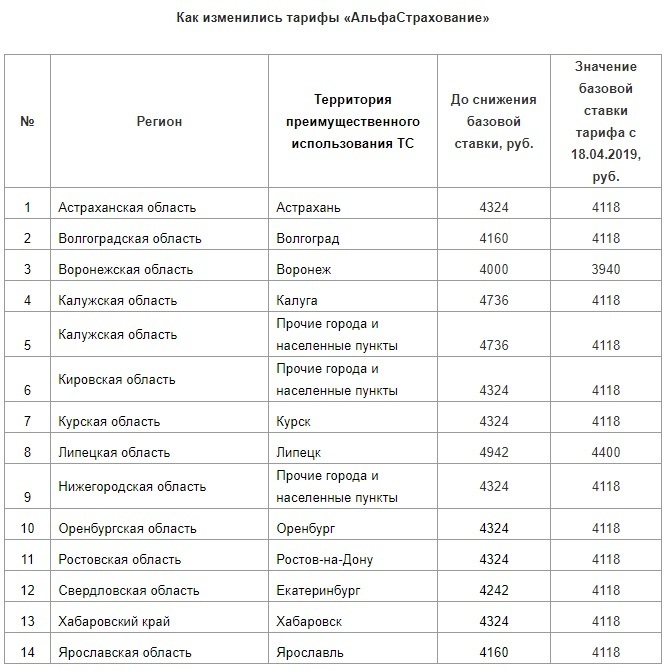 Как изменились тарифы «АльфаСтрахование»

| № | Регион | Территория преимущественного использования ТС | До снижения базовой ставки, руб. | Значение базовой ставки тарифа с 18.04.2019, руб. |
|---|---|---|---|---|
| 1 | Астраханская область | Астрахань | 4324 | 4118 |
| 2 | Волгоградская область | Волгоград | 4160 | 4118 |
| 3 | Воронежская область | Воронеж | 4000 | 3940 |
| 4 | Калужская область | Калуга | 4736 | 4118 |
| 5 | Калужская область | Прочие города и населенные пункты | 4736 | 4118 |
| 6 | Кировская область | Прочие города и населенные пункты | 4324 | 4118 |
| 7 | Курская область | Курск | 4324 | 4118 |
| 8 | Липецкая область | Липецк | 4942 | 4400 |
| 9 | Нижегородская область | Прочие города и населенные пункты | 4324 | 4118 |
| 10 | Оренбургская область | Оренбург | 4324 | 4118 |
| 11 | Ростовская область | Ростов-на-Дону | 4324 | 4118 |
| 12 | Свердловская область | Екатеринбург | 4242 | 4118 |
| 13 | Хабаровский край | Хабаровск | 4324 | 4118 |
| 14 | Ярославская область | Ярославль | 4160 | 4118 |